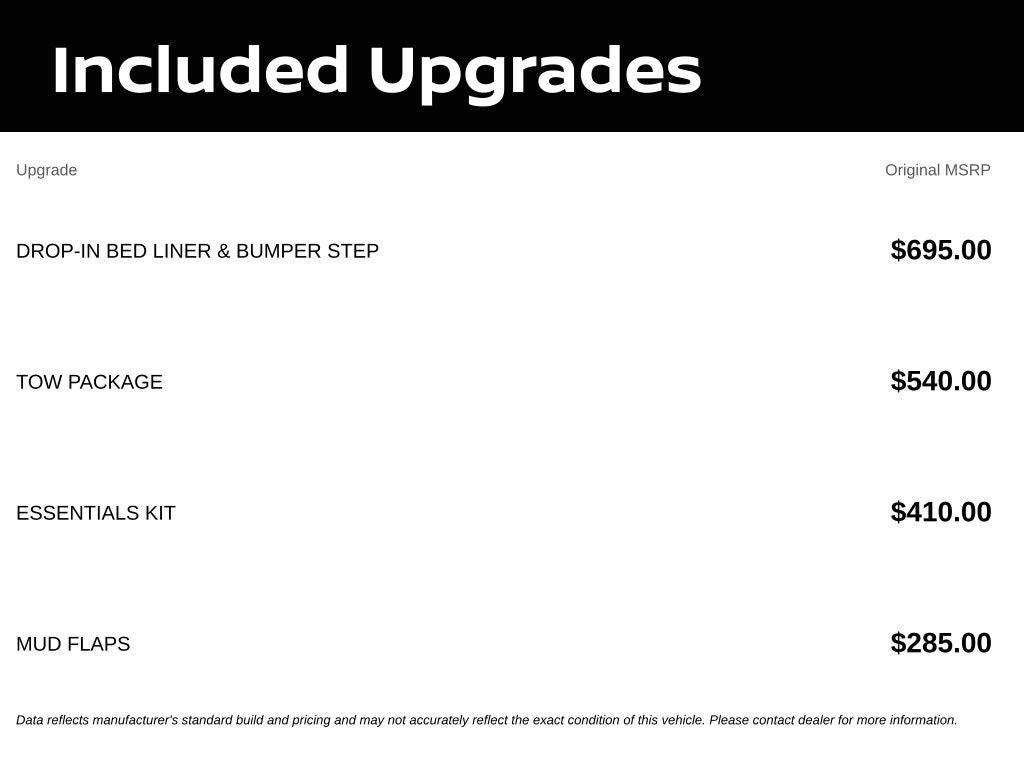 Included Upgrades

| Upgrade | Original MSRP |
|---|---|
| DROP-IN BED LINER & BUMPER STEP | $695.00 |
| TOW PACKAGE | $540.00 |
| ESSENTIALS KIT | $410.00 |
| MUD FLAPS | $285.00 |

Data reflects manufacturer's standard build and pricing and may not accurately reflect the exact condition of this vehicle. Please contact dealer for more information.